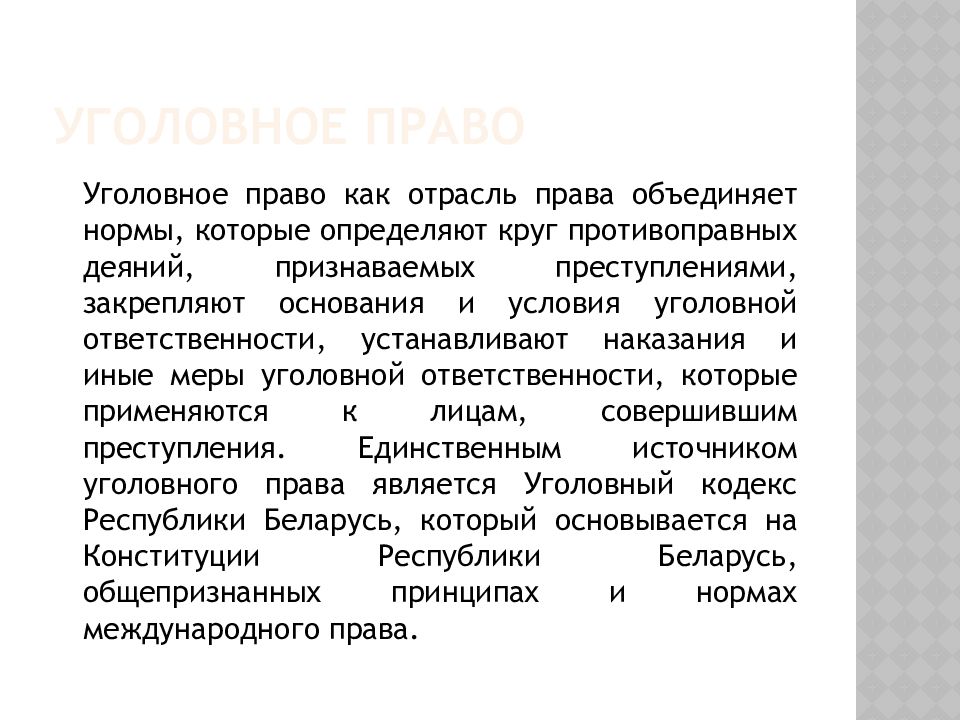 УГОЛОВНОЕ ПРАВО

Уголовное право как отрасль права объединяет нормы, которые определяют круг противоправных деяний, признаваемых преступлениями, закрепляют основания и условия уголовной ответственности, устанавливают наказания и иные меры уголовной ответственности, которые применяются к лицам, совершившим преступления. Единственным источником уголовного права является Уголовный кодекс Республики Беларусь, который основывается на Конституции Республики Беларусь, общепризнанных принципах и нормах международного права.